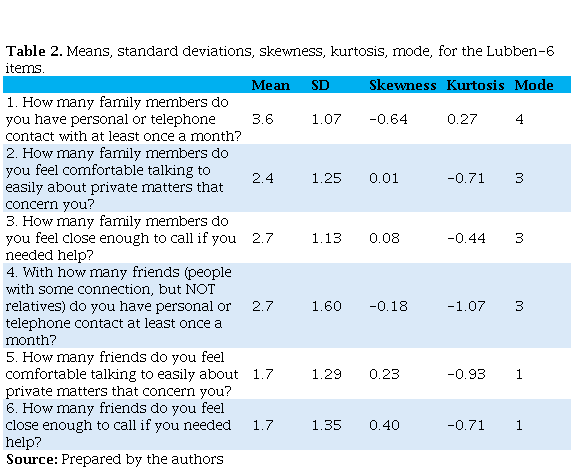 Table 2. Means, standard deviations, skewness, kurtosis, mode, for the Lubben-6 items.

|  | Mean | SD | Skewness | Kurtosis | Mode |
|---|---|---|---|---|---|
| 1. How many family members do you have personal or telephone contact with at least once a month? | 3.6 | 1.07 | -0.64 | 0.27 | 4 |
| 2. How many family members do you feel comfortable talking to easily about private matters that concern you? | 2.4 | 1.25 | 0.01 | -0.71 | 3 |
| 3. How many family members do you feel close enough to call if you needed help? | 2.7 | 1.13 | 0.08 | -0.44 | 3 |
| 4. With how many friends (people with some connection, but NOT relatives) do you have personal or telephone contact at least once a month? | 2.7 | 1.60 | -0.18 | -1.07 | 3 |
| 5. How many friends do you feel comfortable talking to easily about private matters that concern you? | 1.7 | 1.29 | 0.23 | -0.93 | 1 |
| 6. How many friends do you feel close enough to call if you needed help? | 1.7 | 1.35 | 0.40 | -0.71 | 1 |

Source: Prepared by the authors